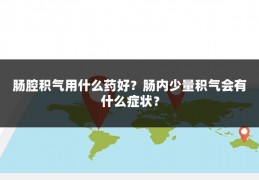 肠腔积气用什么药好？肠内少量积气会有什么症状？